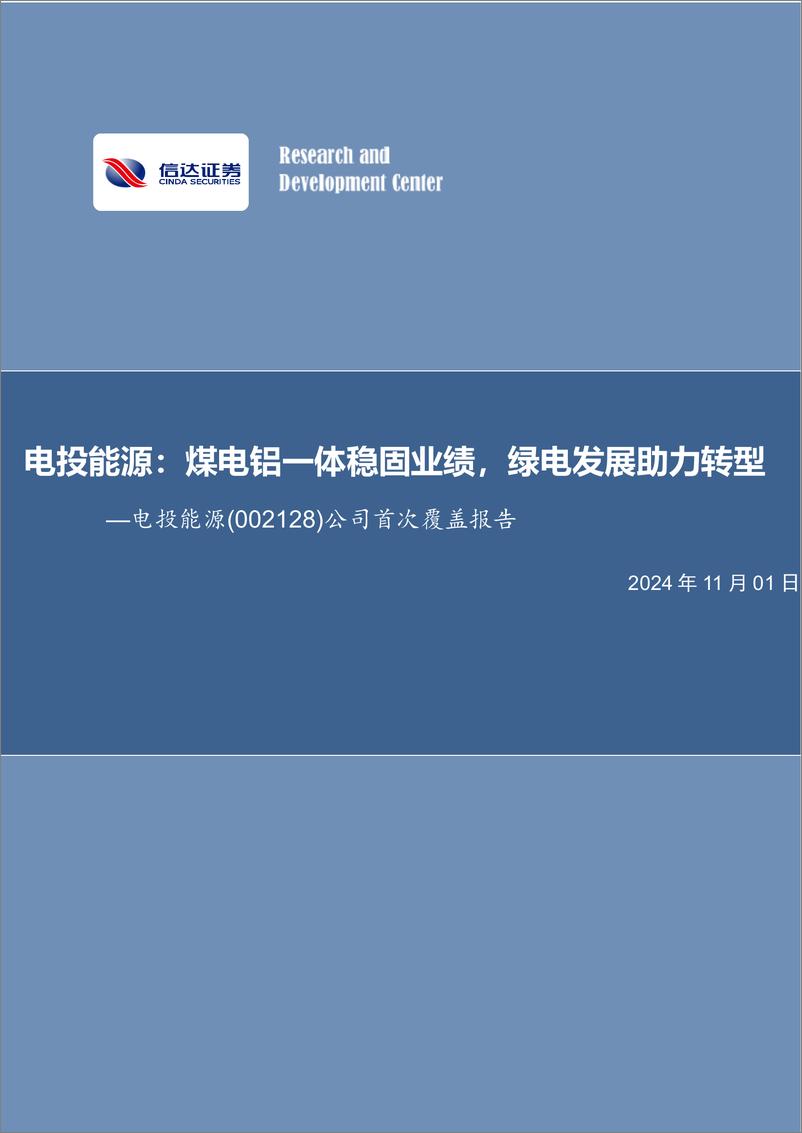 信达证券
CINDA SECURITIES

Research and Development Center

电投能源：煤电铝一体稳固业绩，绿电发展助力转型

—电投能源(002128)公司首次覆盖报告

2024 年 11 月 01 日